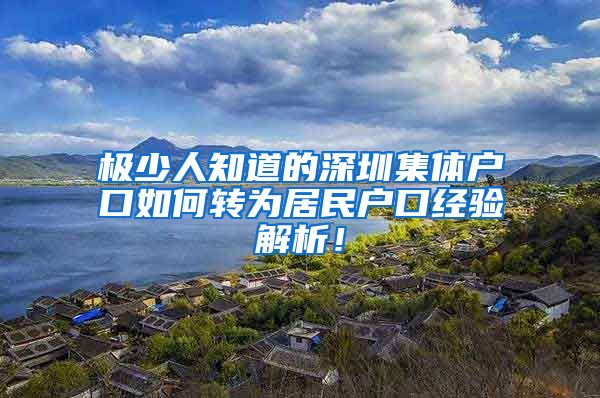 极少人知道的深圳集体户口如何转为居民户口经验解析！